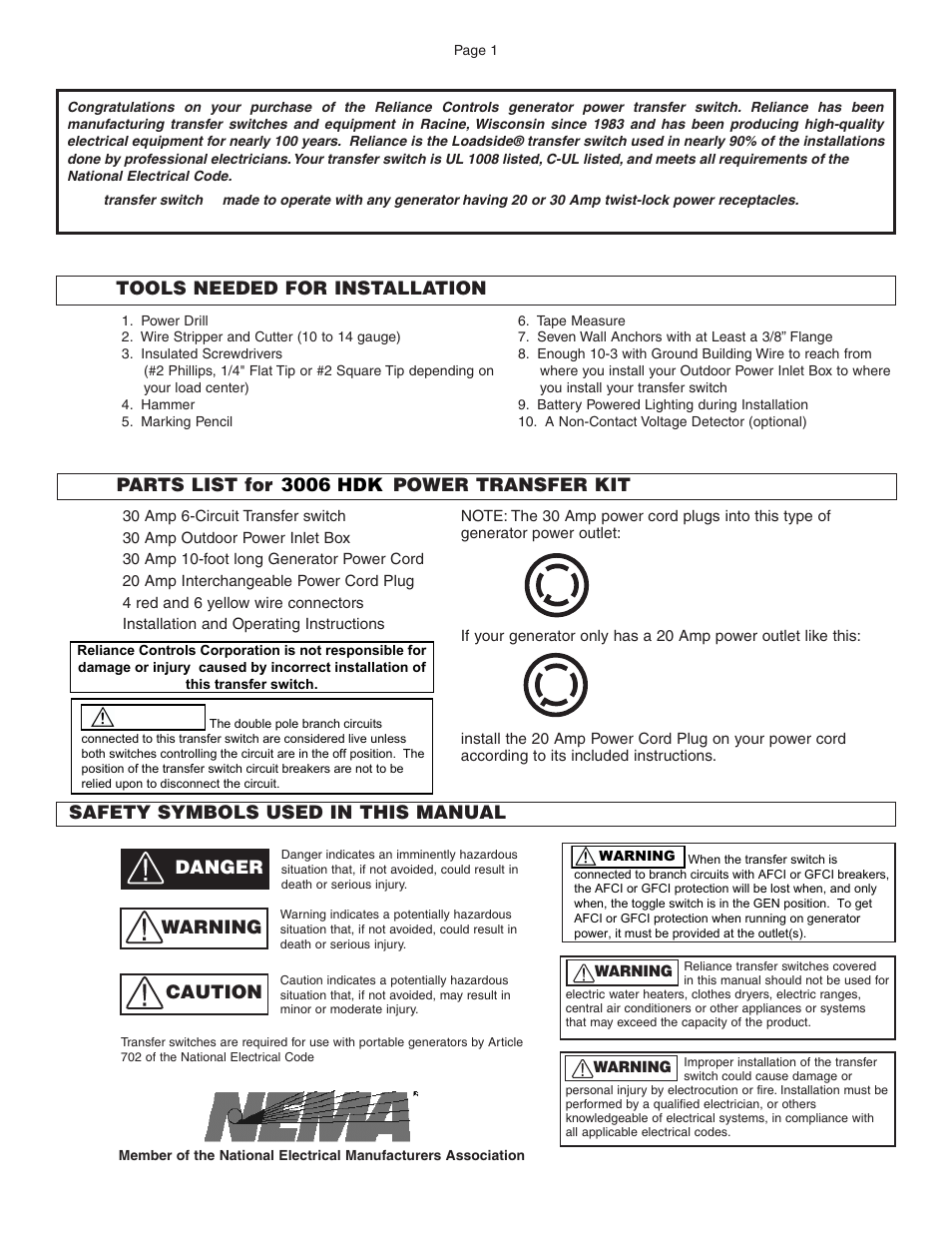 Page 1

Congratulations on your purchase of the Reliance Controls generator power transfer switch. Reliance has been manufacturing transfer switches and equipment in Racine, Wisconsin since 1983 and has been producing high-quality electrical equipment for nearly 100 years. Reliance is the Loadside® transfer switch used in nearly 90% of the installations done by professional electricians. Your transfer switch is UL 1008 listed, C-UL listed, and meets all requirements of the National Electrical Code.

transfer switch made to operate with any generator having 20 or 30 Amp twist-lock power receptacles.

TOOLS NEEDED FOR INSTALLATION

1. Power Drill
2. Wire Stripper and Cutter (10 to 14 gauge)
3. Insulated Screwdrivers (#2 Phillips, 1/4" Flat Tip or #2 Square Tip depending on your load center)
4. Hammer
5. Marking Pencil
6. Tape Measure
7. Seven Wall Anchors with at Least a 3/8" Flange
8. Enough 10-3 with Ground Building Wire to reach from where you install your Outdoor Power Inlet Box to where you install your transfer switch
9. Battery Powered Lighting during Installation
10. A Non-Contact Voltage Detector (optional)

PARTS LIST for 3006 HDK POWER TRANSFER KIT

30 Amp 6-Circuit Transfer switch
30 Amp Outdoor Power Inlet Box
30 Amp 10-foot long Generator Power Cord
20 Amp Interchangeable Power Cord Plug
4 red and 6 yellow wire connectors
Installation and Operating Instructions

Reliance Controls Corporation is not responsible for damage or injury caused by incorrect installation of this transfer switch.

The double pole branch circuits connected to this transfer switch are considered live unless both switches controlling the circuit are in the off position. The position of the transfer switch circuit breakers are not to be relied upon to disconnect the circuit.

NOTE: The 30 Amp power cord plugs into this type of generator power outlet:

If your generator only has a 20 Amp power outlet like this:

install the 20 Amp Power Cord Plug on your power cord according to its included instructions.

SAFETY SYMBOLS USED IN THIS MANUAL

DANGER Danger indicates an imminently hazardous situation that, if not avoided, could result in death or serious injury.

WARNING Warning indicates a potentially hazardous situation that, if not avoided, could result in death or serious injury.

CAUTION Caution indicates a potentially hazardous situation that, if not avoided, may result in minor or moderate injury.

Transfer switches are required for use with portable generators by Article 702 of the National Electrical Code

NEMA

Member of the National Electrical Manufacturers Association

WARNING When the transfer switch is connected to branch circuits with AFCI or GFCI breakers, the AFCI or GFCI protection will be lost when, and only when, the toggle switch is in the GEN position. To get AFCI or GFCI protection when running on generator power, it must be provided at the outlet(s).

WARNING Reliance transfer switches covered in this manual should not be used for electric water heaters, clothes dryers, electric ranges, central air conditioners or other appliances or systems that may exceed the capacity of the product.

WARNING Improper installation of the transfer switch could cause damage or personal injury by electrocution or fire. Installation must be performed by a qualified electrician, or others knowledgeable of electrical systems, in compliance with all applicable electrical codes.